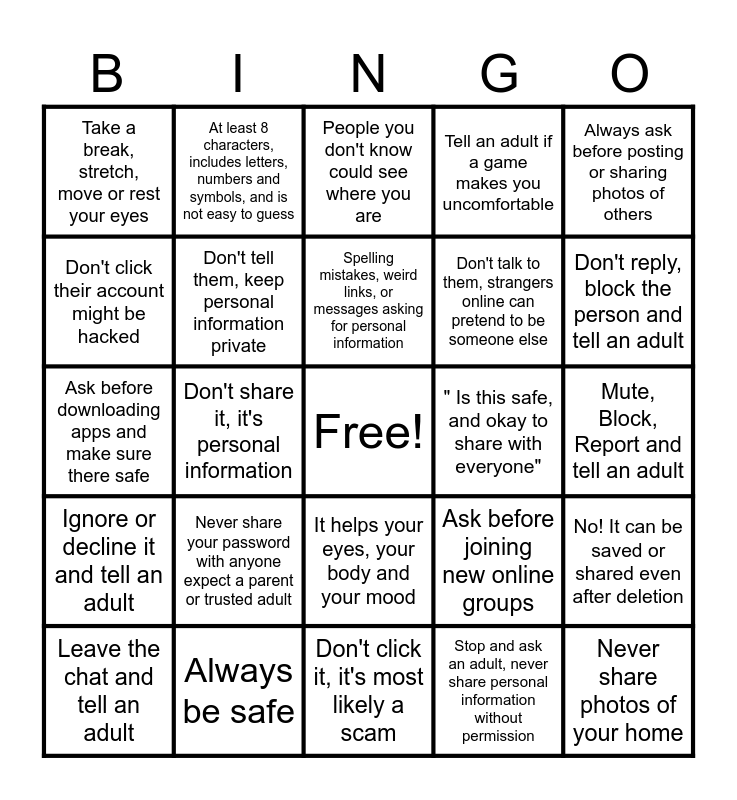 | B | I | N | G | O |
|---|---|---|---|---|
| Take a break, stretch, move or rest your eyes | At least 8 characters, includes letters, numbers and symbols, and is not easy to guess | People you don't know could see where you are | Tell an adult if a game makes you uncomfortable | Always ask before posting or sharing photos of others |
| Don't click their account might be hacked | Don't tell them, keep personal information private | Spelling mistakes, weird links, or messages asking for personal information | Don't talk to them, strangers online can pretend to be someone else | Don't reply, block the person and tell an adult |
| Ask before downloading apps and make sure there safe | Don't share it, it's personal information | Free! | " Is this safe, and okay to share with everyone" | Mute, Block, Report and tell an adult |
| Ignore or decline it and tell an adult | Never share your password with anyone expect a parent or trusted adult | It helps your eyes, your body and your mood | Ask before joining new online groups | No! It can be saved or shared even after deletion |
| Leave the chat and tell an adult | Always be safe | Don't click it, it's most likely a scam | Stop and ask an adult, never share personal information without permission | Never share photos of your home |